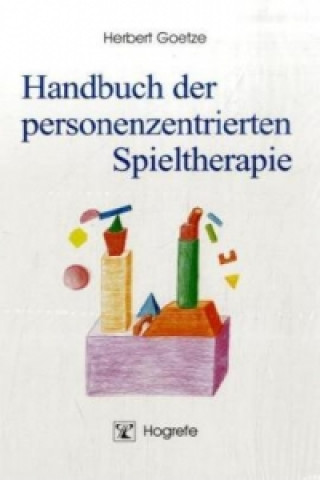 Herbert Goetze

Handbuch der personenzentrierten Spieltherapie

Hogrefe